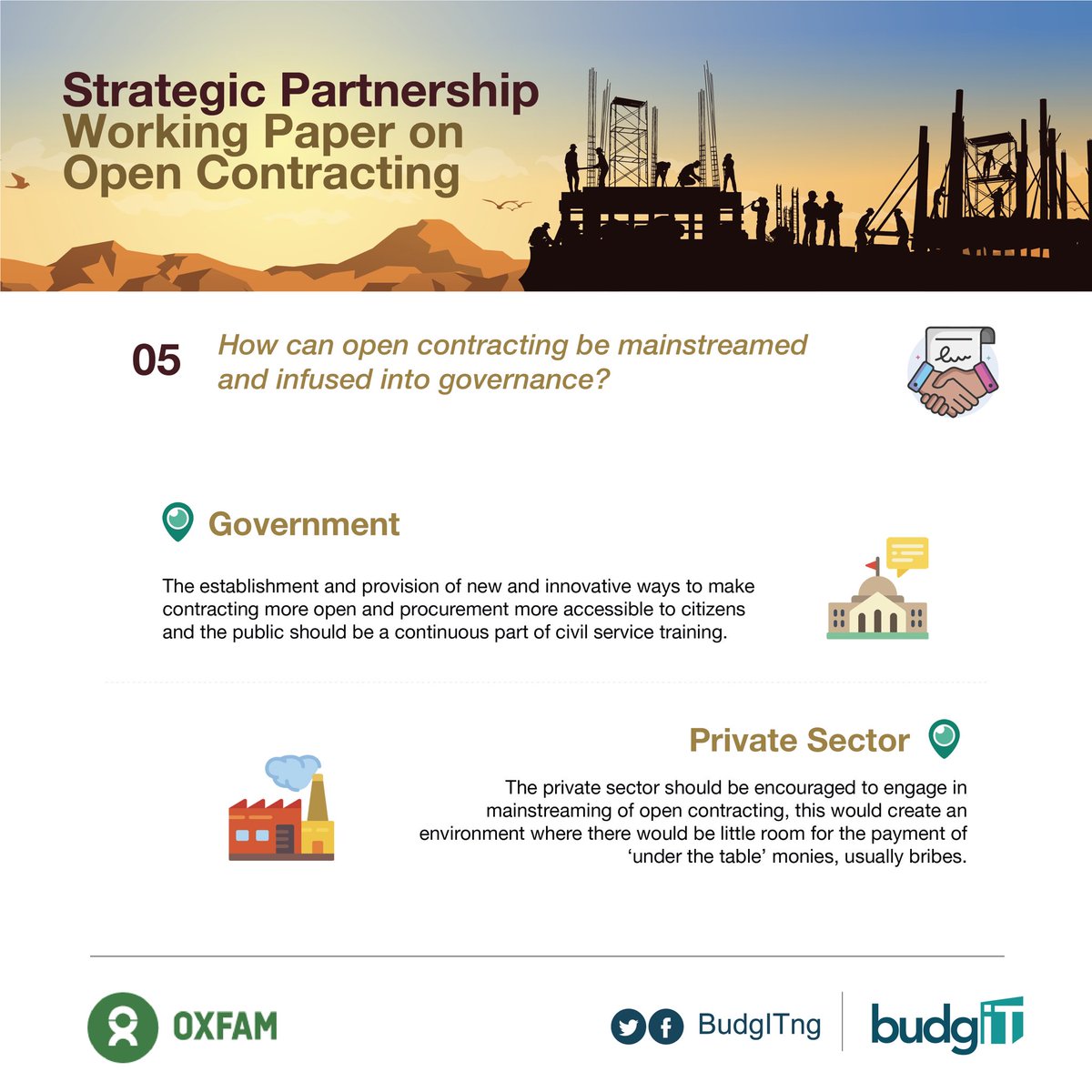 Strategic Partnership
Working Paper on
Open Contracting

05 How can open contracting be mainstreamed and infused into governance?

Government

The establishment and provision of new and innovative ways to make contracting more open and procurement more accessible to citizens and the public should be a continuous part of civil service training.

Private Sector

The private sector should be encouraged to engage in mainstreaming of open contracting, this would create an environment where there would be little room for the payment of 'under the table' monies, usually bribes.

OXFAM

BudgITng

budgIT